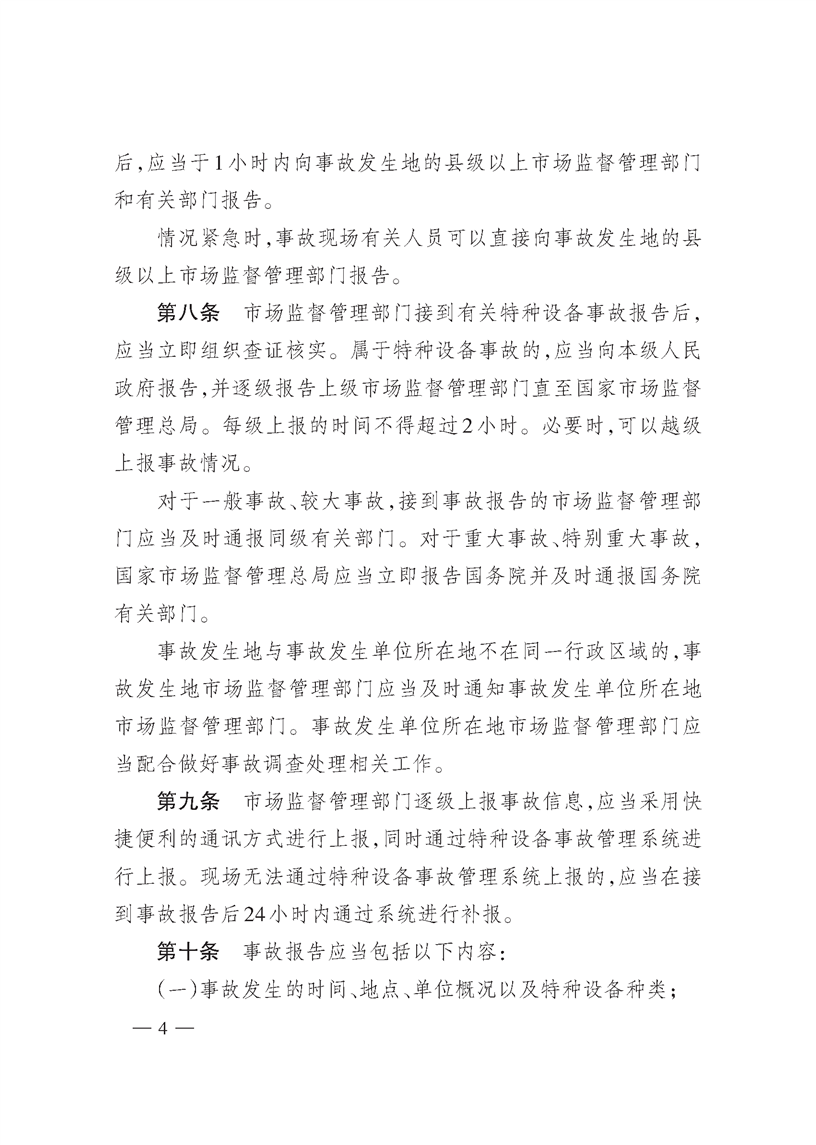 后，应当于1小时内向事故发生地的县级以上市场监督管理部门和有关部门报告。

情况紧急时，事故现场有关人员可以直接向事故发生地的县级以上市场监督管理部门报告。

第八条　市场监督管理部门接到有关特种设备事故报告后，应当立即组织查证核实。属于特种设备事故的，应当向本级人民政府报告，并逐级报告上级市场监督管理部门直至国家市场监督管理总局。每级上报的时间不得超过2小时。必要时，可以越级上报事故情况。

对于一般事故、较大事故，接到事故报告的市场监督管理部门应当及时通报同级有关部门。对于重大事故、特别重大事故，国家市场监督管理总局应当立即报告国务院并及时通报国务院有关部门。

事故发生地与事故发生单位所在地不在同一行政区域的，事故发生地市场监督管理部门应当及时通知事故发生单位所在地市场监督管理部门。事故发生单位所在地市场监督管理部门应当配合做好事故调查处理相关工作。

第九条　市场监督管理部门逐级上报事故信息，应当采用快捷便利的通讯方式进行上报，同时通过特种设备事故管理系统进行上报。现场无法通过特种设备事故管理系统上报的，应当在接到事故报告后24小时内通过系统进行补报。

第十条　事故报告应当包括以下内容：

（一）事故发生的时间、地点、单位概况以及特种设备种类；

— 4 —